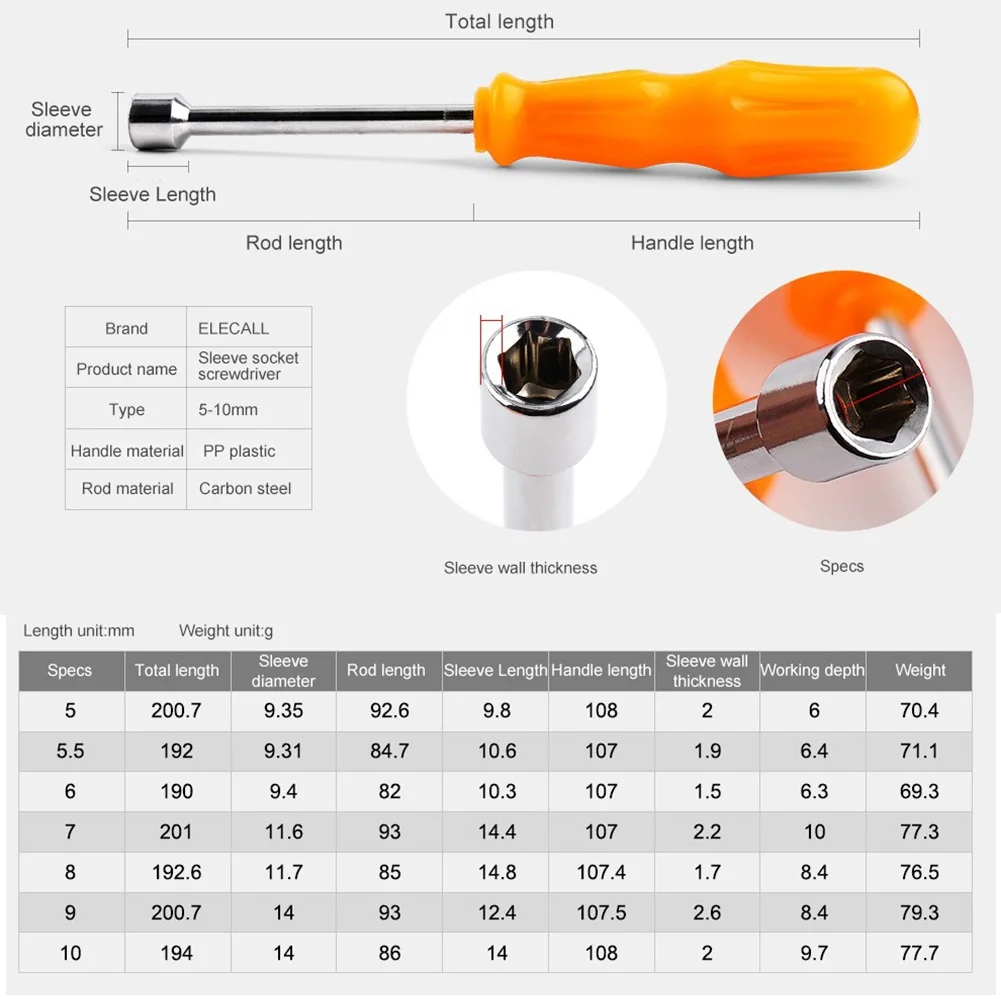 Total length

Sleeve diameter

Sleeve Length

Rod length

Handle length

| Brand | ELECALL |
|---|---|
| Product name | Sleeve socket screwdriver |
| Type | 5-10mm |
| Handle material | PP plastic |
| Rod material | Carbon steel |

Sleeve wall thickness

Specs

Length unit:mm Weight unit:g

| Specs | Total length | Sleeve diameter | Rod length | Sleeve Length | Handle length | Sleeve wall thickness | Working depth | Weight |
|---|---|---|---|---|---|---|---|---|
| 5 | 200.7 | 9.35 | 92.6 | 9.8 | 108 | 2 | 6 | 70.4 |
| 5.5 | 192 | 9.31 | 84.7 | 10.6 | 107 | 1.9 | 6.4 | 71.1 |
| 6 | 190 | 9.4 | 82 | 10.3 | 107 | 1.5 | 6.3 | 69.3 |
| 7 | 201 | 11.6 | 93 | 14.4 | 107 | 2.2 | 10 | 77.3 |
| 8 | 192.6 | 11.7 | 85 | 14.8 | 107.4 | 1.7 | 8.4 | 76.5 |
| 9 | 200.7 | 14 | 93 | 12.4 | 107.5 | 2.6 | 8.4 | 79.3 |
| 10 | 194 | 14 | 86 | 14 | 108 | 2 | 9.7 | 77.7 |